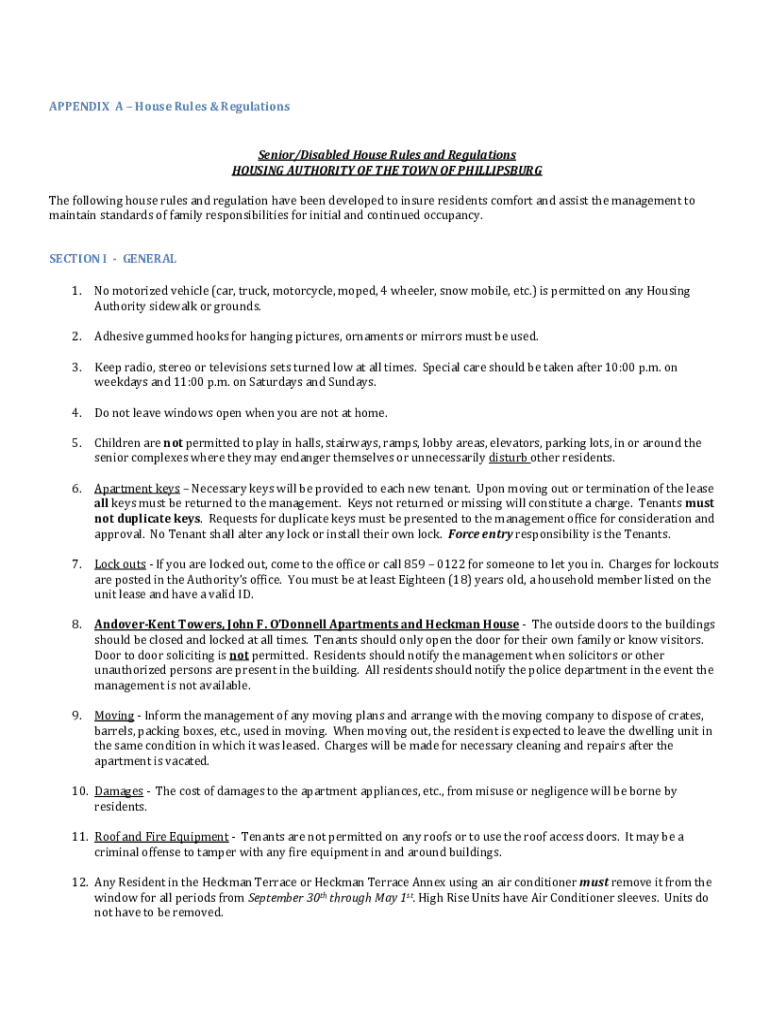 APPENDIX A – House Rules & Regulations

Senior/Disabled House Rules and Regulations
HOUSING AUTHORITY OF THE TOWN OF PHILLIPSBURG

The following house rules and regulation have been developed to insure residents comfort and assist the management to maintain standards of family responsibilities for initial and continued occupancy.

SECTION I - GENERAL

1. No motorized vehicle (car, truck, motorcycle, moped, 4 wheeler, snow mobile, etc.) is permitted on any Housing Authority sidewalk or grounds.

2. Adhesive gummed hooks for hanging pictures, ornaments or mirrors must be used.

3. Keep radio, stereo or televisions sets turned low at all times. Special care should be taken after 10:00 p.m. on weekdays and 11:00 p.m. on Saturdays and Sundays.

4. Do not leave windows open when you are not at home.

5. Children are not permitted to play in halls, stairways, ramps, lobby areas, elevators, parking lots, in or around the senior complexes where they may endanger themselves or unnecessarily disturb other residents.

6. Apartment keys – Necessary keys will be provided to each new tenant. Upon moving out or termination of the lease all keys must be returned to the management. Keys not returned or missing will constitute a charge. Tenants must not duplicate keys. Requests for duplicate keys must be presented to the management office for consideration and approval. No Tenant shall alter any lock or install their own lock. Force entry responsibility is the Tenants.

7. Lock outs - If you are locked out, come to the office or call 859 – 0122 for someone to let you in. Charges for lockouts are posted in the Authority's office. You must be at least Eighteen (18) years old, a household member listed on the unit lease and have a valid ID.

8. Andover-Kent Towers, John F. O'Donnell Apartments and Heckman House - The outside doors to the buildings should be closed and locked at all times. Tenants should only open the door for their own family or know visitors. Door to door soliciting is not permitted. Residents should notify the management when solicitors or other unauthorized persons are present in the building. All residents should notify the police department in the event the management is not available.

9. Moving - Inform the management of any moving plans and arrange with the moving company to dispose of crates, barrels, packing boxes, etc., used in moving. When moving out, the resident is expected to leave the dwelling unit in the same condition in which it was leased. Charges will be made for necessary cleaning and repairs after the apartment is vacated.

10. Damages - The cost of damages to the apartment appliances, etc., from misuse or negligence will be borne by residents.

11. Roof and Fire Equipment - Tenants are not permitted on any roofs or to use the roof access doors. It may be a criminal offense to tamper with any fire equipment in and around buildings.

12. Any Resident in the Heckman Terrace or Heckman Terrace Annex using an air conditioner must remove it from the window for all periods from September 30$^{th}$ through May 1$^{st}$. High Rise Units have Air Conditioner sleeves. Units do not have to be removed.